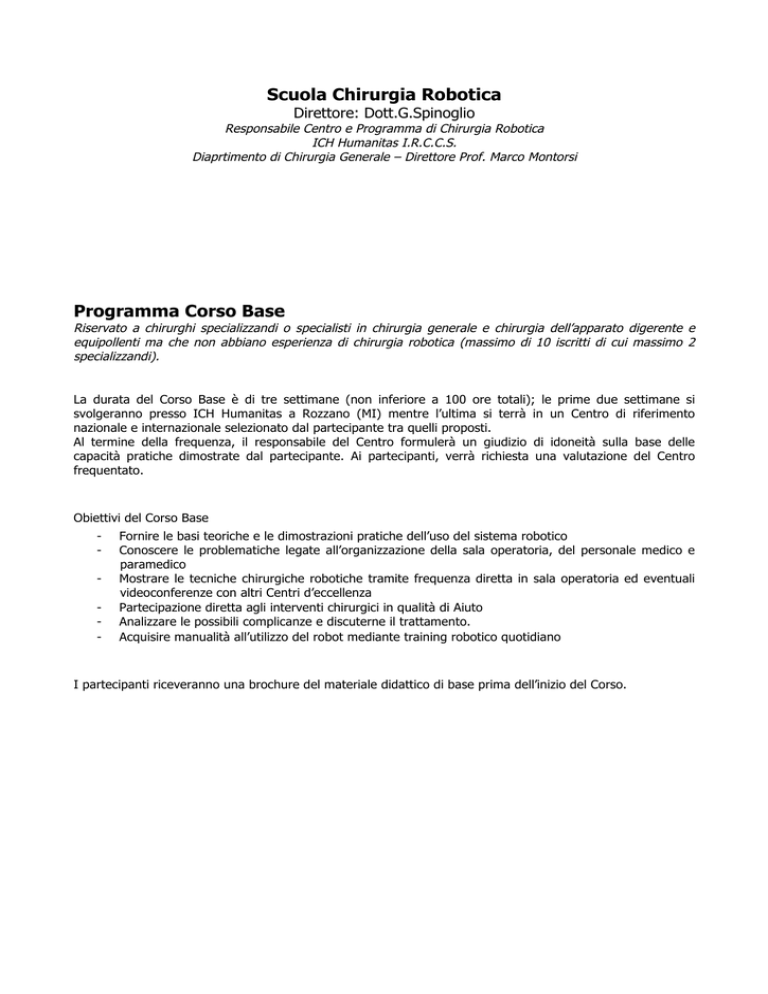 Scuola Chirurgia Robotica
Direttore: Dott.G.Spinoglio
Responsabile Centro e Programma di Chirurgia Robotica
ICH Humanitas I.R.C.C.S.
Diaprtimento di Chirurgia Generale – Direttore Prof. Marco Montorsi

Programma Corso Base
Riservato a chirurghi specializzandi o specialisti in chirurgia generale e chirurgia dell'apparato digerente e equipollenti ma che non abbiano esperienza di chirurgia robotica (massimo di 10 iscritti di cui massimo 2 specializzandi).

La durata del Corso Base è di tre settimane (non inferiore a 100 ore totali); le prime due settimane si svolgeranno presso ICH Humanitas a Rozzano (MI) mentre l'ultima si terrà in un Centro di riferimento nazionale e internazionale selezionato dal partecipante tra quelli proposti.
Al termine della frequenza, il responsabile del Centro formulerà un giudizio di idoneità sulla base delle capacità pratiche dimostrate dal partecipante. Ai partecipanti, verrà richiesta una valutazione del Centro frequentato.

Obiettivi del Corso Base
- Fornire le basi teoriche e le dimostrazioni pratiche dell'uso del sistema robotico
- Conoscere le problematiche legate all'organizzazione della sala operatoria, del personale medico e paramedico
- Mostrare le tecniche chirurgiche robotiche tramite frequenza diretta in sala operatoria ed eventuali videoconferenze con altri Centri d'eccellenza
- Partecipazione diretta agli interventi chirurgici in qualità di Aiuto
- Analizzare le possibili complicanze e discuterne il trattamento.
- Acquisire manualità all'utilizzo del robot mediante training robotico quotidiano

I partecipanti riceveranno una brochure del materiale didattico di base prima dell'inizio del Corso.